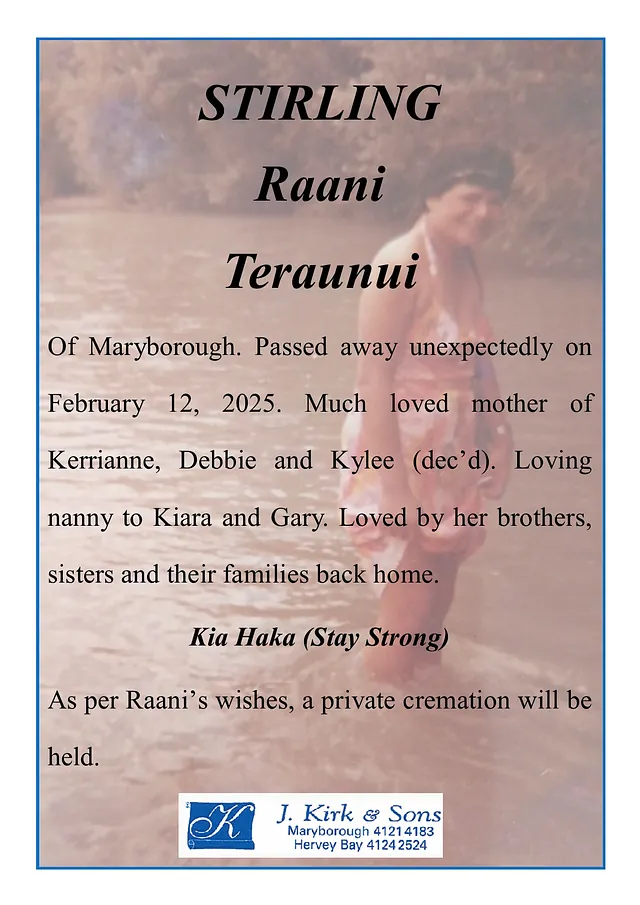 STIRLING
Raani
Teraunui

Of Maryborough. Passed away unexpectedly on February 12, 2025. Much loved mother of Kerrianne, Debbie and Kylee (dec'd). Loving nanny to Kiara and Gary. Loved by her brothers, sisters and their families back home.

Kia Haka (Stay Strong)

As per Raani's wishes, a private cremation will be held.

K
J. Kirk & Sons
Maryborough 4121 4183
Hervey Bay 4124 2524